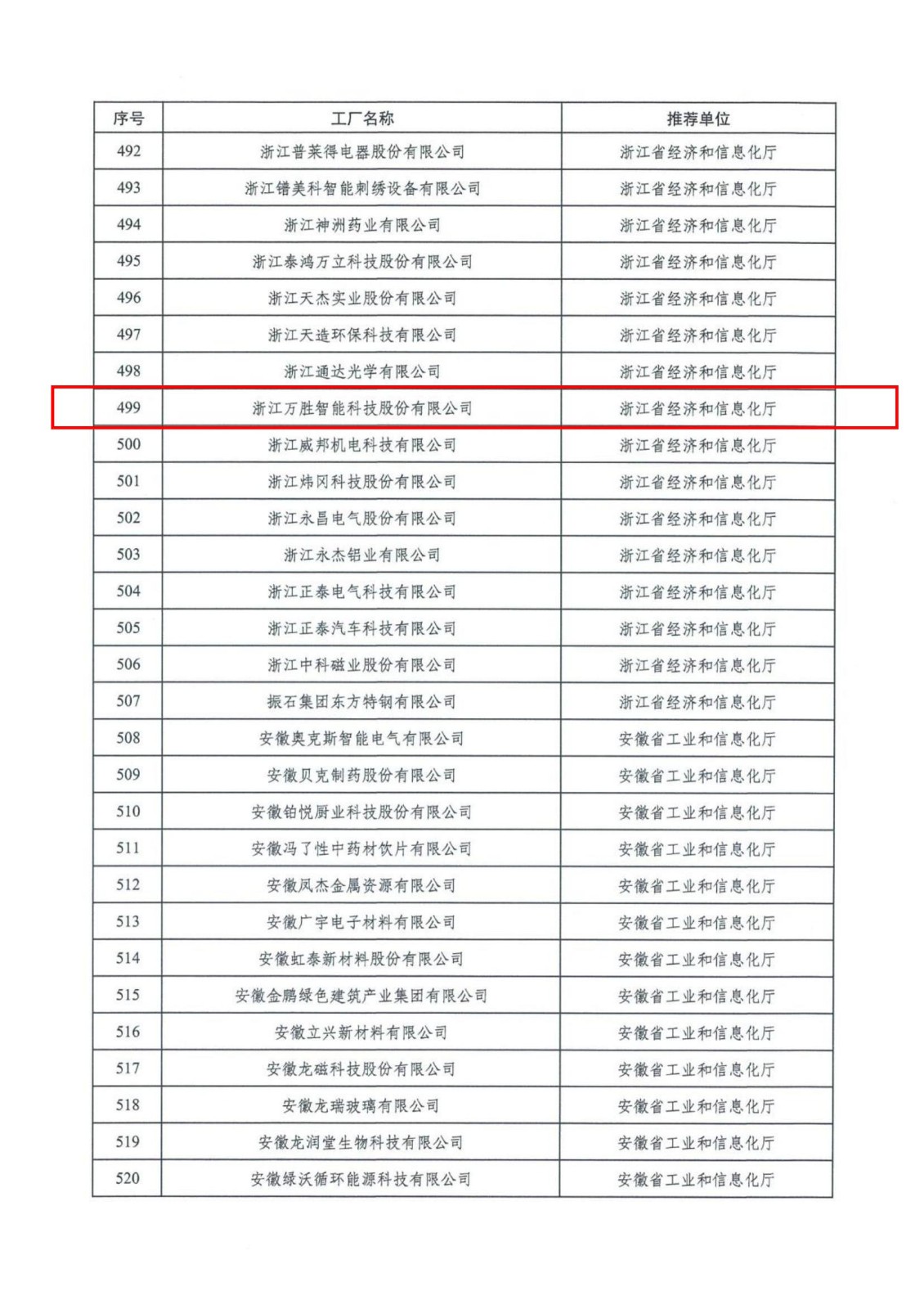 | 序号 | 工厂名称 | 推荐单位 |
|---|---|---|
| 492 | 浙江普莱得电器股份有限公司 | 浙江省经济和信息化厅 |
| 493 | 浙江镨美科智能刺绣设备有限公司 | 浙江省经济和信息化厅 |
| 494 | 浙江神洲药业有限公司 | 浙江省经济和信息化厅 |
| 495 | 浙江泰鸿万立科技股份有限公司 | 浙江省经济和信息化厅 |
| 496 | 浙江天杰实业股份有限公司 | 浙江省经济和信息化厅 |
| 497 | 浙江天造环保科技有限公司 | 浙江省经济和信息化厅 |
| 498 | 浙江通达光学有限公司 | 浙江省经济和信息化厅 |
| 499 | 浙江万胜智能科技股份有限公司 | 浙江省经济和信息化厅 |
| 500 | 浙江威邦机电科技有限公司 | 浙江省经济和信息化厅 |
| 501 | 浙江炜冈科技股份有限公司 | 浙江省经济和信息化厅 |
| 502 | 浙江永昌电气股份有限公司 | 浙江省经济和信息化厅 |
| 503 | 浙江永杰铝业有限公司 | 浙江省经济和信息化厅 |
| 504 | 浙江正泰电气科技有限公司 | 浙江省经济和信息化厅 |
| 505 | 浙江正泰汽车科技有限公司 | 浙江省经济和信息化厅 |
| 506 | 浙江中科磁业股份有限公司 | 浙江省经济和信息化厅 |
| 507 | 振石集团东方特钢有限公司 | 浙江省经济和信息化厅 |
| 508 | 安徽奥克斯智能电气有限公司 | 安徽省工业和信息化厅 |
| 509 | 安徽贝克制药股份有限公司 | 安徽省工业和信息化厅 |
| 510 | 安徽铂悦厨业科技股份有限公司 | 安徽省工业和信息化厅 |
| 511 | 安徽冯了性中药材饮片有限公司 | 安徽省工业和信息化厅 |
| 512 | 安徽凤杰金属资源有限公司 | 安徽省工业和信息化厅 |
| 513 | 安徽广宇电子材料有限公司 | 安徽省工业和信息化厅 |
| 514 | 安徽虹泰新材料股份有限公司 | 安徽省工业和信息化厅 |
| 515 | 安徽金鹏绿色建筑产业集团有限公司 | 安徽省工业和信息化厅 |
| 516 | 安徽立兴新材料有限公司 | 安徽省工业和信息化厅 |
| 517 | 安徽龙磁科技股份有限公司 | 安徽省工业和信息化厅 |
| 518 | 安徽龙瑞玻璃有限公司 | 安徽省工业和信息化厅 |
| 519 | 安徽龙润堂生物科技有限公司 | 安徽省工业和信息化厅 |
| 520 | 安徽绿沃循环能源科技有限公司 | 安徽省工业和信息化厅 |